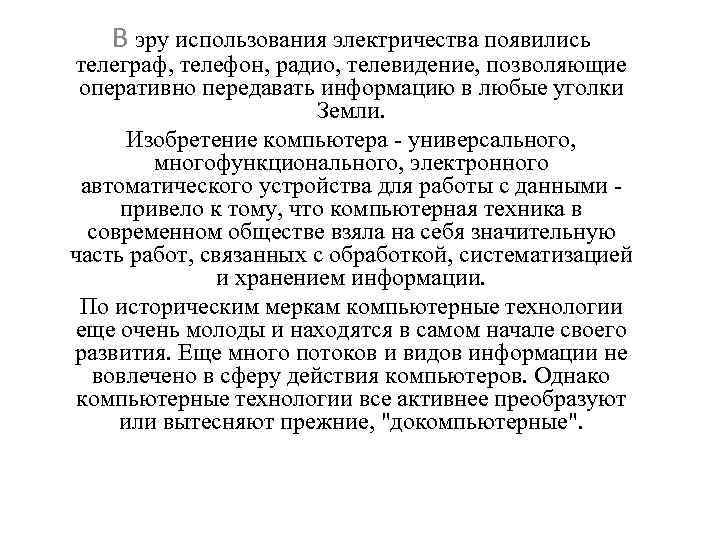 В эру использования электричества появились телеграф, телефон, радио, телевидение, позволяющие оперативно передавать информацию в любые уголки Земли.

Изобретение компьютера - универсального, многофункционального, электронного автоматического устройства для работы с данными - привело к тому, что компьютерная техника в современном обществе взяла на себя значительную часть работ, связанных с обработкой, систематизацией и хранением информации.

По историческим меркам компьютерные технологии еще очень молоды и находятся в самом начале своего развития. Еще много потоков и видов информации не вовлечено в сферу действия компьютеров. Однако компьютерные технологии все активнее преобразуют или вытесняют прежние, "докомпьютерные".